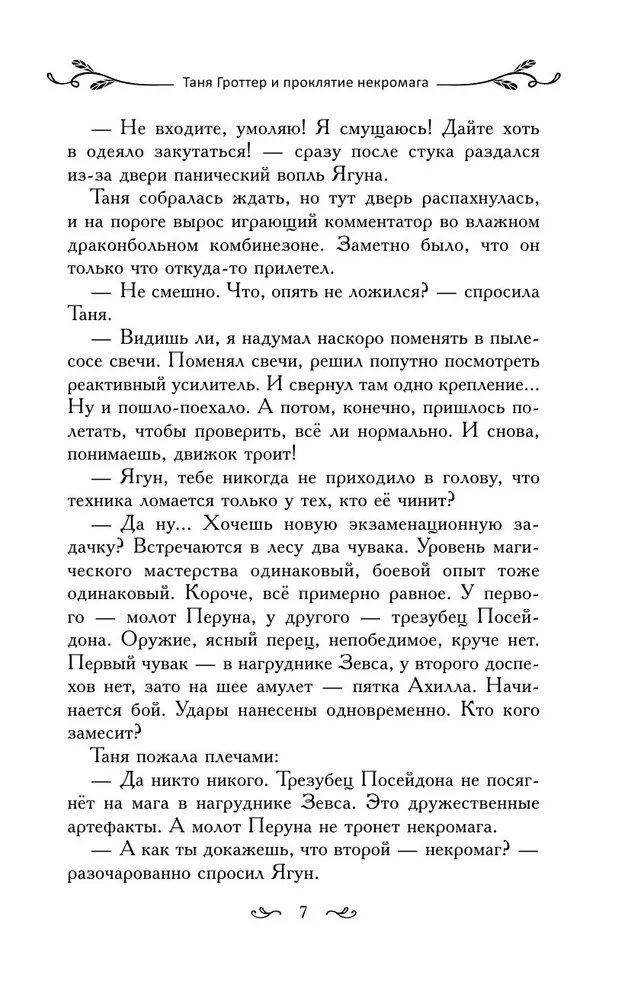 Таня Гроттер и проклятие некромага

— Не входите, умоляю! Я смущаюсь! Дайте хоть в одеяло закутаться! — сразу после стука раздался из-за двери панический вопль Ягуна.

Таня собралась ждать, но тут дверь распахнулась, и на пороге вырос играющий комментатор во влажном драконбольном комбинезоне. Заметно было, что он только что откуда-то прилетел.

— Не смешно. Что, опять не ложился? — спросила Таня.

— Видишь ли, я надумал наскоро поменять в пылесосе свечи. Поменял свечи, решил попутно посмотреть реактивный усилитель. И свернул там одно крепление... Ну и пошло-поехало. А потом, конечно, пришлось полетать, чтобы проверить, всё ли нормально. И снова, понимаешь, движок троит!

— Ягун, тебе никогда не приходило в голову, что техника ломается только у тех, кто её чинит?

— Да ну... Хочешь новую экзаменационную задачку? Встречаются в лесу два чувака. Уровень магического мастерства одинаковый, боевой опыт тоже одинаковый. Короче, всё примерно равное. У первого — молот Перуна, у другого — трезубец Посейдона. Оружие, ясный перец, непобедимое, круче нет. Первый чувак — в нагруднике Зевса, у второго доспехов нет, зато на шее амулет — пятка Ахилла. Начинается бой. Удары нанесены одновременно. Кто кого замесит?

Таня пожала плечами:

— Да никто никого. Трезубец Посейдона не посягнёт на мага в нагруднике Зевса. Это дружественные артефакты. А молот Перуна не тронет некромага.

— А как ты докажешь, что второй — некромаг? — разочарованно спросил Ягун.

7